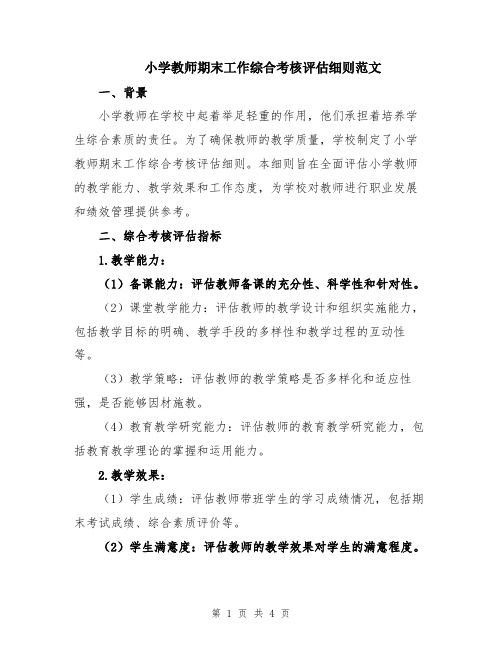 小学教师期末工作综合考核评估细则范文

一、背景

小学教师在学校中起着举足轻重的作用，他们承担着培养学生综合素质的责任。为了确保教师的教学质量，学校制定了小学教师期末工作综合考核评估细则。本细则旨在全面评估小学教师的教学能力、教学效果和工作态度，为学校对教师进行职业发展和绩效管理提供参考。

二、综合考核评估指标

1.教学能力：

（1）备课能力：评估教师备课的充分性、科学性和针对性。

（2）课堂教学能力：评估教师的教学设计和组织实施能力，包括教学目标的明确、教学手段的多样性和教学过程的互动性等。

（3）教学策略：评估教师的教学策略是否多样化和适应性强，是否能够因材施教。

（4）教育教学研究能力：评估教师的教育教学研究能力，包括教育教学理论的掌握和运用能力。

2.教学效果：

（1）学生成绩：评估教师带班学生的学习成绩情况，包括期末考试成绩、综合素质评价等。

（2）学生满意度：评估教师的教学效果对学生的满意程度。

第 1 页 共 4 页